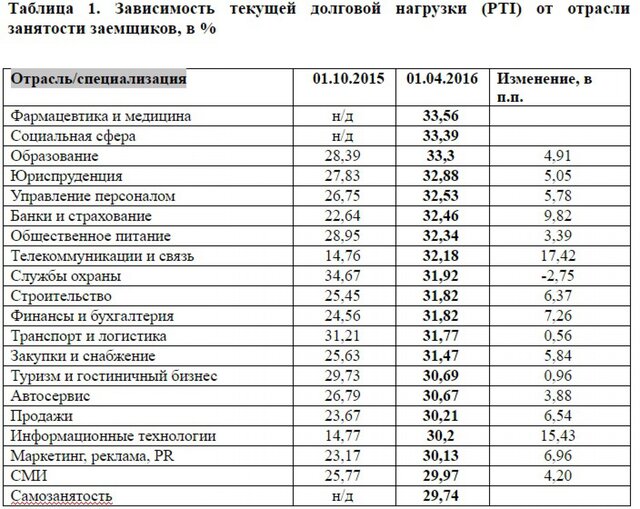 Таблица 1. Зависимость текущей долговой нагрузки (PTI) от отрасли занятости заемщиков, в %

| Отрасль/специализация | 01.10.2015 | 01.04.2016 | Изменение, в п.п. |
|---|---|---|---|
| Фармацевтика и медицина | н/д | 33,56 | |
| Социальная сфера | н/д | 33,39 | |
| Образование | 28,39 | 33,3 | 4,91 |
| Юриспруденция | 27,83 | 32,88 | 5,05 |
| Управление персоналом | 26,75 | 32,53 | 5,78 |
| Банки и страхование | 22,64 | 32,46 | 9,82 |
| Общественное питание | 28,95 | 32,34 | 3,39 |
| Телекоммуникации и связь | 14,76 | 32,18 | 17,42 |
| Службы охраны | 34,67 | 31,92 | -2,75 |
| Строительство | 25,45 | 31,82 | 6,37 |
| Финансы и бухгалтерия | 24,56 | 31,82 | 7,26 |
| Транспорт и логистика | 31,21 | 31,77 | 0,56 |
| Закупки и снабжение | 25,63 | 31,47 | 5,84 |
| Туризм и гостиничный бизнес | 29,73 | 30,69 | 0,96 |
| Автосервис | 26,79 | 30,67 | 3,88 |
| Продажи | 23,67 | 30,21 | 6,54 |
| Информационные технологии | 14,77 | 30,2 | 15,43 |
| Маркетинг, реклама, PR | 23,17 | 30,13 | 6,96 |
| СМИ | 25,77 | 29,97 | 4,20 |
| Самозанятость | н/д | 29,74 | |